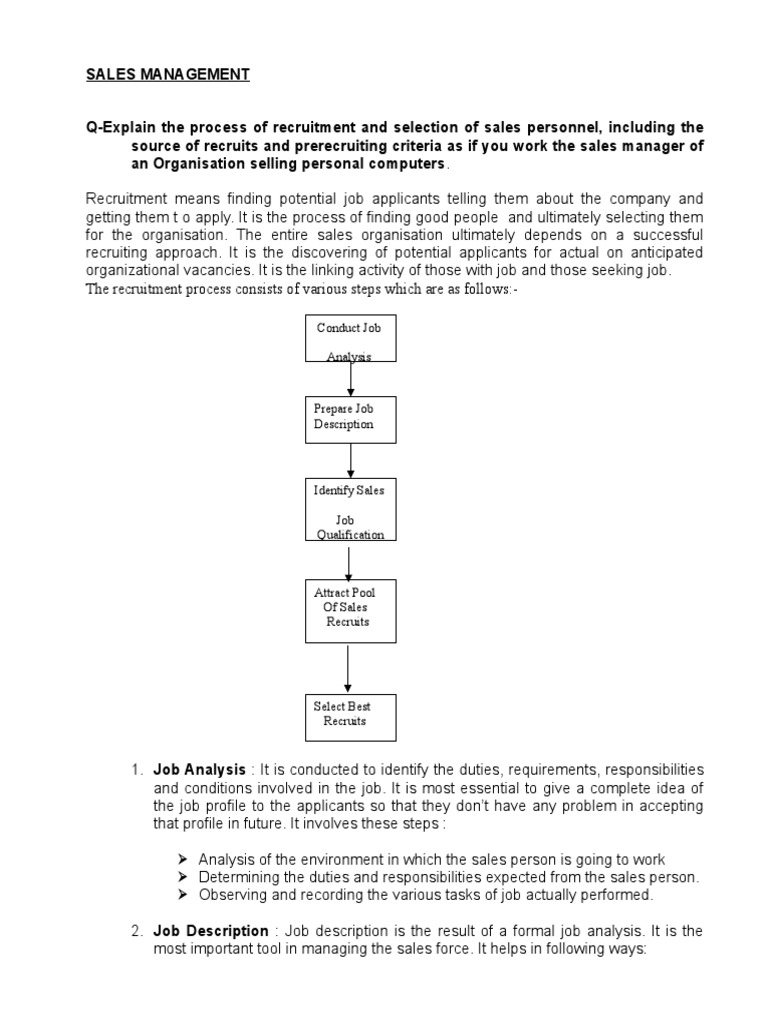 SALES MANAGEMENT

Q-Explain the process of recruitment and selection of sales personnel, including the source of recruits and prerecruiting criteria as if you work the sales manager of an Organisation selling personal computers.

Recruitment means finding potential job applicants telling them about the company and getting them t o apply. It is the process of finding good people and ultimately selecting them for the organisation. The entire sales organisation ultimately depends on a successful recruiting approach. It is the discovering of potential applicants for actual on anticipated organizational vacancies. It is the linking activity of those with job and those seeking job.
The recruitment process consists of various steps which are as follows:-

Conduct Job Analysis

Prepare Job Description

Identify Sales Job Qualification

Attract Pool Of Sales Recruits

Select Best Recruits

1. Job Analysis : It is conducted to identify the duties, requirements, responsibilities and conditions involved in the job. It is most essential to give a complete idea of the job profile to the applicants so that they don't have any problem in accepting that profile in future. It involves these steps :

➤ Analysis of the environment in which the sales person is going to work
➤ Determining the duties and responsibilities expected from the sales person.
➤ Observing and recording the various tasks of job actually performed.

2. Job Description : Job description is the result of a formal job analysis. It is the most important tool in managing the sales force. It helps in following ways: